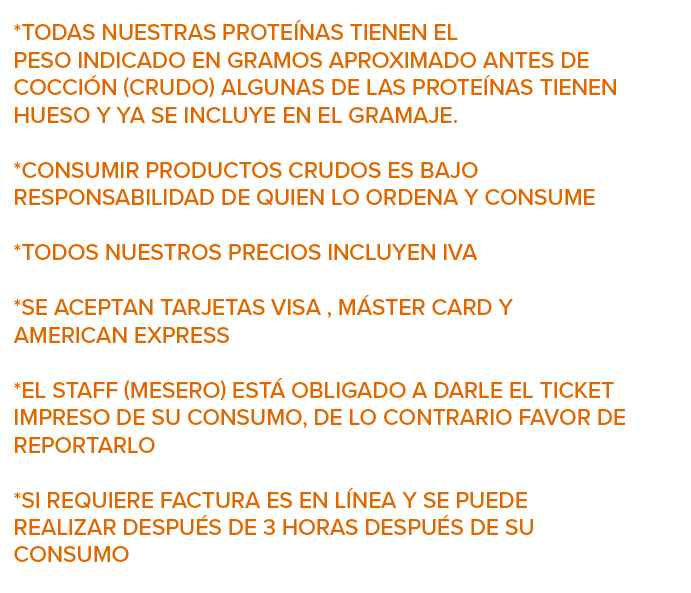 *TODAS NUESTRAS PROTEÍNAS TIENEN EL PESO INDICADO EN GRAMOS APROXIMADO ANTES DE COCCIÓN (CRUDO) ALGUNAS DE LAS PROTEÍNAS TIENEN HUESO Y YA SE INCLUYE EN EL GRAMAJE.

*CONSUMIR PRODUCTOS CRUDOS ES BAJO RESPONSABILIDAD DE QUIEN LO ORDENA Y CONSUME

*TODOS NUESTROS PRECIOS INCLUYEN IVA

*SE ACEPTAN TARJETAS VISA , MÁSTER CARD Y AMERICAN EXPRESS

*EL STAFF (MESERO) ESTÁ OBLIGADO A DARLE EL TICKET IMPRESO DE SU CONSUMO, DE LO CONTRARIO FAVOR DE REPORTARLO

*SI REQUIERE FACTURA ES EN LÍNEA Y SE PUEDE REALIZAR DESPUÉS DE 3 HORAS DESPUÉS DE SU CONSUMO